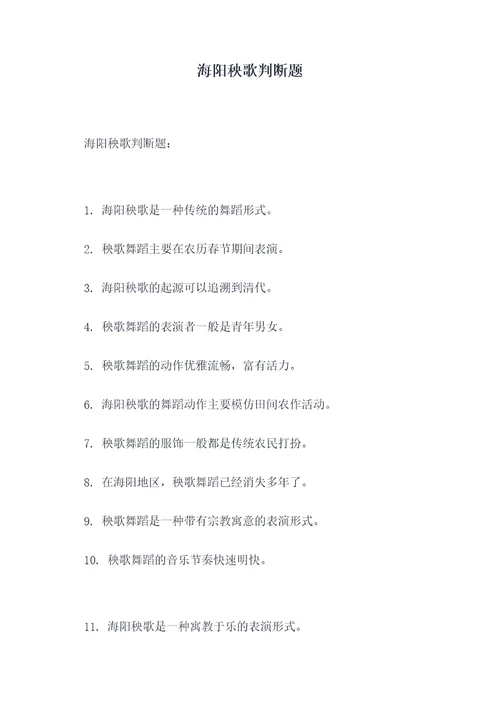 海阳秧歌判断题

海阳秧歌判断题：

1. 海阳秧歌是一种传统的舞蹈形式。

2. 秧歌舞蹈主要在农历春节期间表演。

3. 海阳秧歌的起源可以追溯到清代。

4. 秧歌舞蹈的表演者一般是青年男女。

5. 秧歌舞蹈的动作优雅流畅，富有活力。

6. 海阳秧歌的舞蹈动作主要模仿田间农作活动。

7. 秧歌舞蹈的服饰一般都是传统农民打扮。

8. 在海阳地区，秧歌舞蹈已经消失多年了。

9. 秧歌舞蹈是一种带有宗教寓意的表演形式。

10. 秧歌舞蹈的音乐节奏快速明快。

11. 海阳秧歌是一种寓教于乐的表演形式。